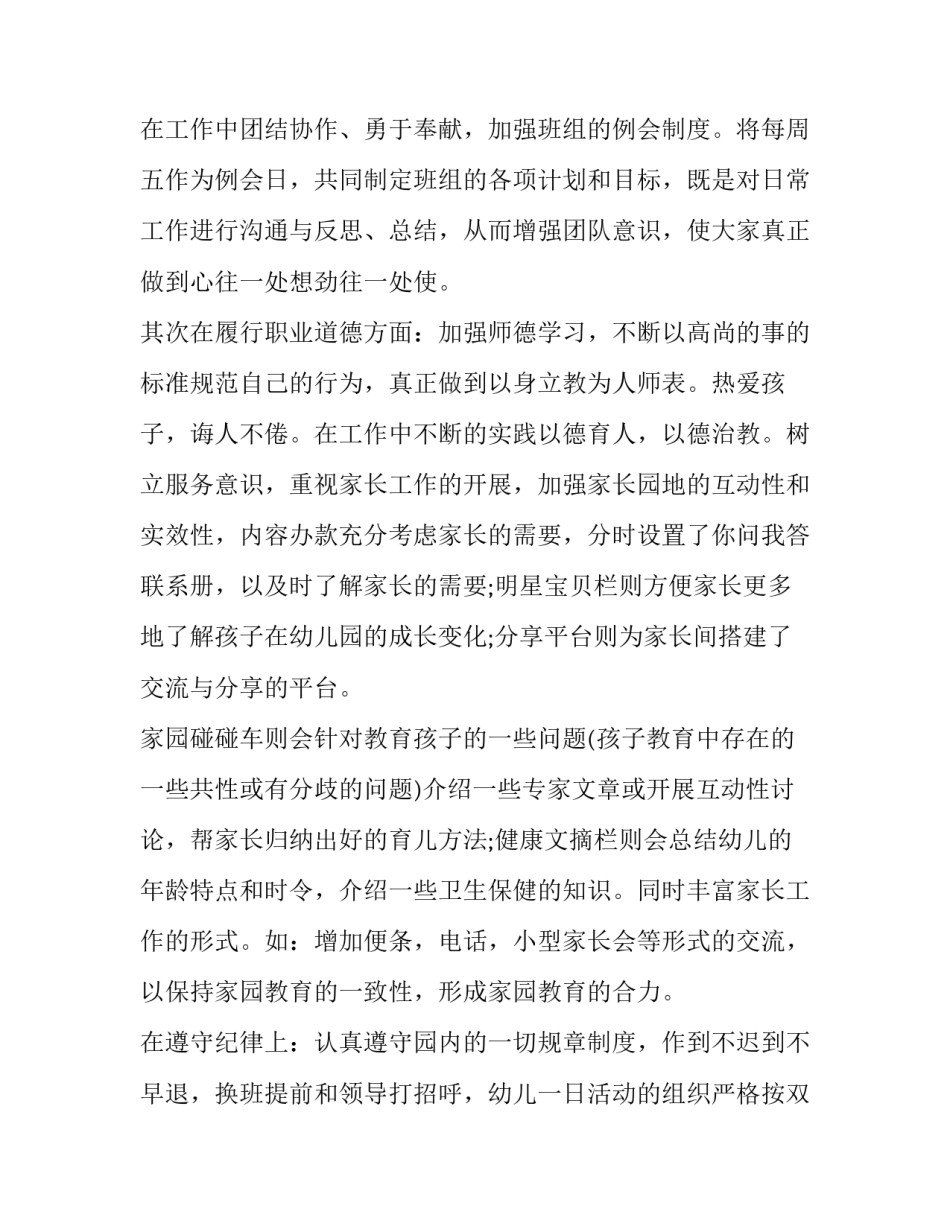 在工作中团结协作、勇于奉献，加强班组的例会制度。将每周五作为例会日，共同制定班组的各项计划和目标，既是对日常工作进行沟通与反思、总结，从而增强团队意识，使大家真正做到心往一处想劲往一处使。

其次在履行职业道德方面：加强师德学习，不断以高尚的事的标准规范自己的行为，真正做到以身立教为人师表。热爱孩子，诲人不倦。在工作中不断的实践以德育人，以德治教。树立服务意识，重视家长工作的开展，加强家长园地的互动性和实效性，内容办款充分考虑家长的需要，分时设置了你问我答联系册，以及时了解家长的需要;明星宝贝栏则方便家长更多地了解孩子在幼儿园的成长变化;分享平台则为家长间搭建了交流与分享的平台。

家园碰碰车则会针对教育孩子的一些问题(孩子教育中存在的一些共性或有分歧的问题)介绍一些专家文章或开展互动性讨论，帮家长归纳出好的育儿方法;健康文摘栏则会总结幼儿的年龄特点和时令，介绍一些卫生保健的知识。同时丰富家长工作的形式。如：增加便条，电话，小型家长会等形式的交流，以保持家园教育的一致性，形成家园教育的合力。

在遵守纪律上：认真遵守园内的一切规章制度，作到不迟到不早退，换班提前和领导打招呼，幼儿一日活动的组织严格按双